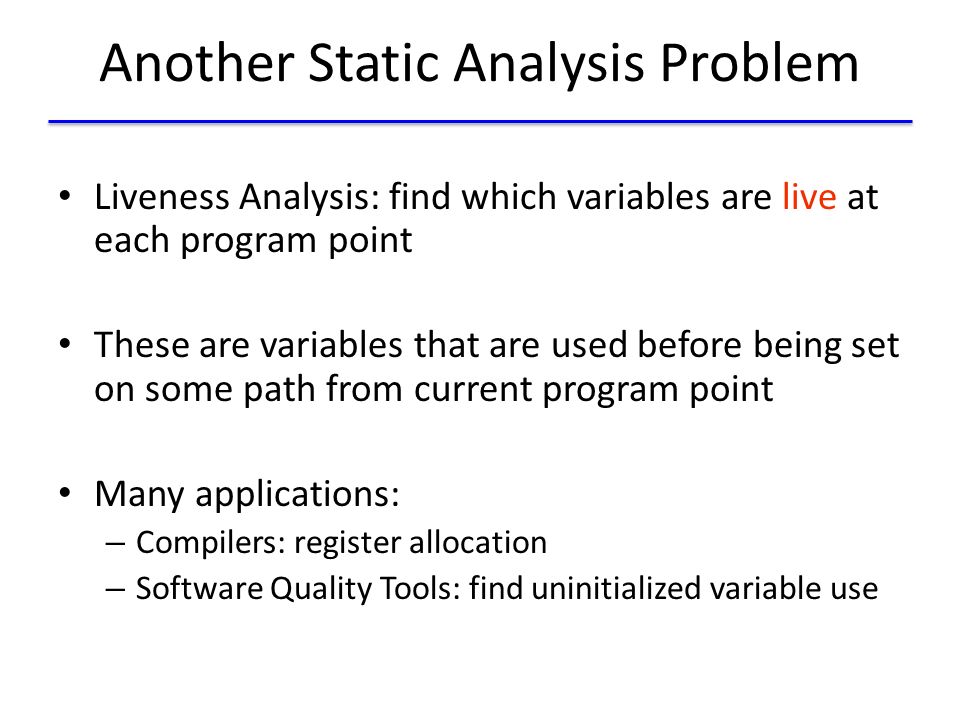 Another Static Analysis Problem

• Liveness Analysis: find which variables are live at each program point

• These are variables that are used before being set on some path from current program point

• Many applications:
– Compilers: register allocation
– Software Quality Tools: find uninitialized variable use